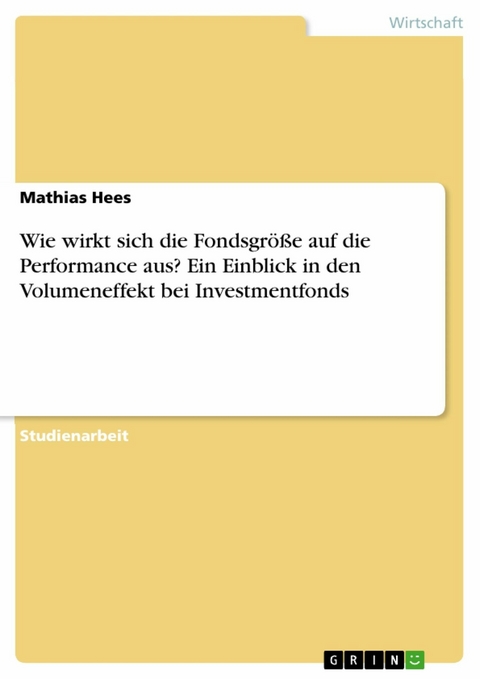 Wirtschaft

Mathias Hees

Wie wirkt sich die Fondsgröße auf die Performance aus? Ein Einblick in den Volumeneffekt bei Investmentfonds

Studienarbeit

GRIN